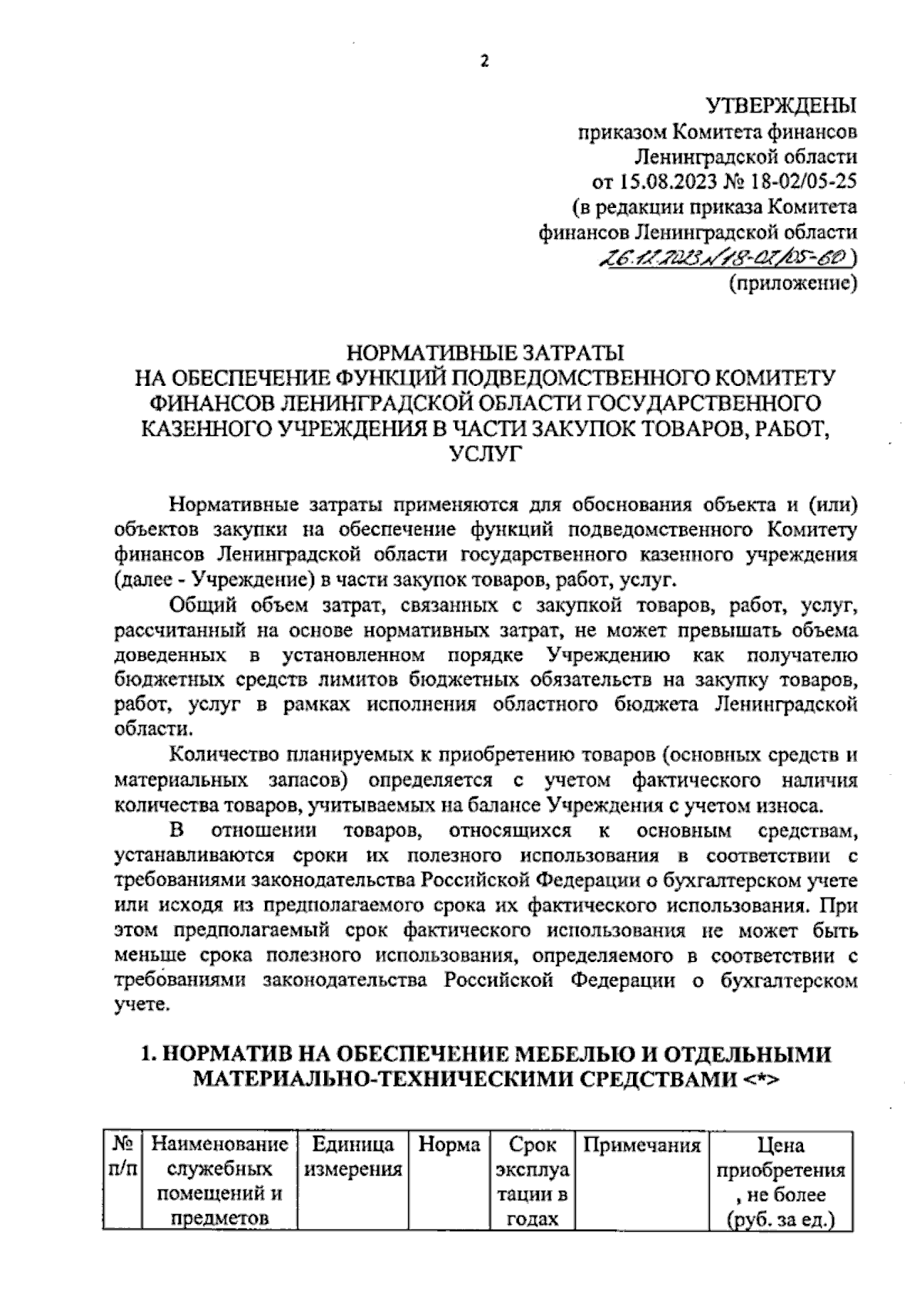 2

УТВЕРЖДЕНЫ
приказом Комитета финансов
Ленинградской области
от 15.08.2023 № 18-02/05-25
(в редакции приказа Комитета
финансов Ленинградской области
26.12.2023 № 18-02/05-60)
(приложение)

НОРМАТИВНЫЕ ЗАТРАТЫ
НА ОБЕСПЕЧЕНИЕ ФУНКЦИЙ ПОДВЕДОМСТВЕННОГО КОМИТЕТУ ФИНАНСОВ ЛЕНИНГРАДСКОЙ ОБЛАСТИ ГОСУДАРСТВЕННОГО КАЗЕННОГО УЧРЕЖДЕНИЯ В ЧАСТИ ЗАКУПОК ТОВАРОВ, РАБОТ, УСЛУГ

Нормативные затраты применяются для обоснования объекта и (или) объектов закупки на обеспечение функций подведомственного Комитету финансов Ленинградской области государственного казенного учреждения (далее - Учреждение) в части закупок товаров, работ, услуг.

Общий объем затрат, связанных с закупкой товаров, работ, услуг, рассчитанный на основе нормативных затрат, не может превышать объема доведенных в установленном порядке Учреждению как получателю бюджетных средств лимитов бюджетных обязательств на закупку товаров, работ, услуг в рамках исполнения областного бюджета Ленинградской области.

Количество планируемых к приобретению товаров (основных средств и материальных запасов) определяется с учетом фактического наличия количества товаров, учитываемых на балансе Учреждения с учетом износа.

В отношении товаров, относящихся к основным средствам, устанавливаются сроки их полезного использования в соответствии с требованиями законодательства Российской Федерации о бухгалтерском учете или исходя из предполагаемого срока их фактического использования. При этом предполагаемый срок фактического использования не может быть меньше срока полезного использования, определяемого в соответствии с требованиями законодательства Российской Федерации о бухгалтерском учете.

1. НОРМАТИВ НА ОБЕСПЕЧЕНИЕ МЕБЕЛЬЮ И ОТДЕЛЬНЫМИ МАТЕРИАЛЬНО-ТЕХНИЧЕСКИМИ СРЕДСТВАМИ <*>

| № п/п | Наименование служебных помещений и предметов | Единица измерения | Норма | Срок эксплуатации в годах | Примечания | Цена приобретения, не более (руб. за ед.) |
|---|---|---|---|---|---|---|